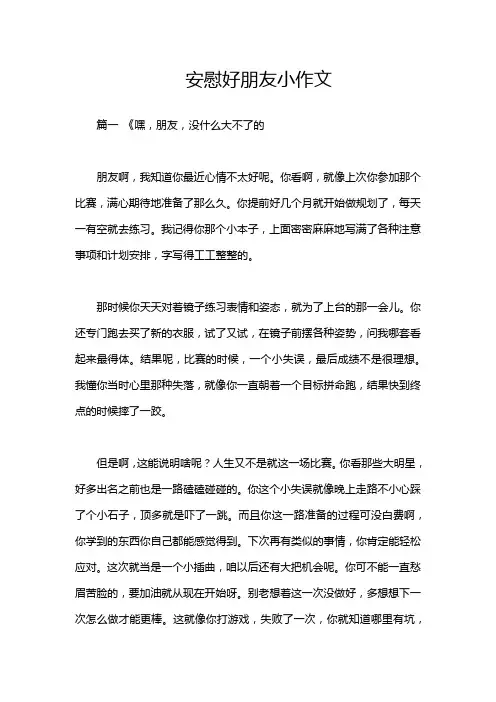 安慰好朋友小作文

篇一 《嘿，朋友，没什么大不了的

朋友啊，我知道你最近心情不太好呢。你看啊，就像上次你参加那个比赛，满心期待地准备了那么久。你提前好几个月就开始做规划了，每天一有空就去练习。我记得你那个小本子，上面密密麻麻地写满了各种注意事项和计划安排，字写得工工整整的。

那时候你天天对着镜子练习表情和姿态，就为了上台的那一会儿。你还专门跑去买了新的衣服，试了又试，在镜子前摆各种姿势，问我哪套看起来最得体。结果呢，比赛的时候，一个小失误，最后成绩不是很理想。我懂你当时心里那种失落，就像你一直朝着一个目标拼命跑，结果快到终点的时候摔了一跤。

但是啊，这能说明啥呢？人生又不是就这一场比赛。你看那些大明星，好多出名之前也是一路磕磕碰碰的。你这个小失误就像晚上走路不小心踩了个小石子，顶多就是吓了一跳。而且你这一路准备的过程可没白费啊，你学到的东西你自己都能感觉得到。下次再有类似的事情，你肯定能轻松应对。这次就当是一个小插曲，咱以后还有大把机会呢。你可不能一直愁眉苦脸的，要加油就从现在开始呀。别老想着这一次没做好，多想想下一次怎么做才能更棒。这就像你打游戏，失败了一次，你就知道哪里有坑，